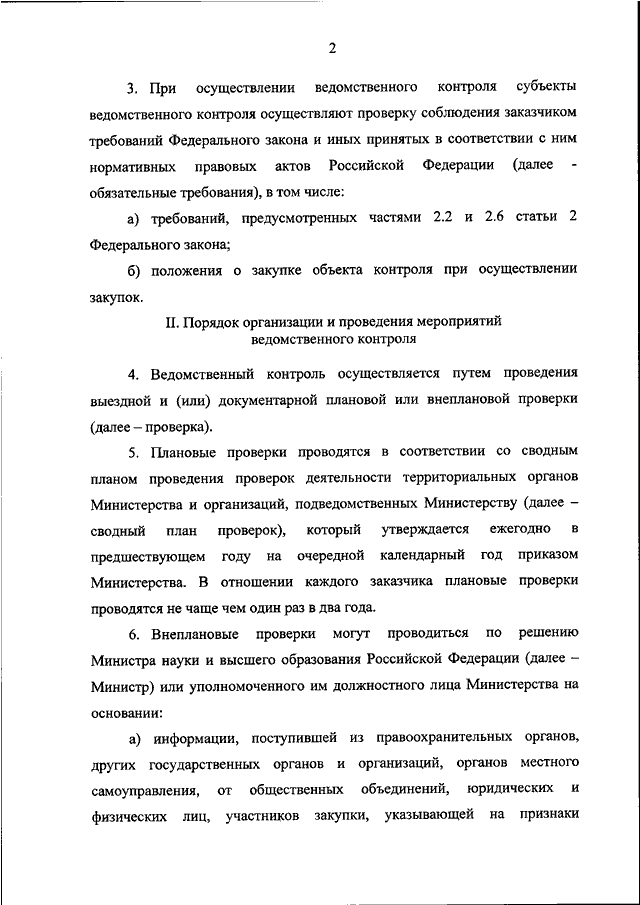 2

3. При осуществлении ведомственного контроля субъекты ведомственного контроля осуществляют проверку соблюдения заказчиком требований Федерального закона и иных принятых в соответствии с ним нормативных правовых актов Российской Федерации (далее - обязательные требования), в том числе:

а) требований, предусмотренных частями 2.2 и 2.6 статьи 2 Федерального закона;

б) положения о закупке объекта контроля при осуществлении закупок.

II. Порядок организации и проведения мероприятий ведомственного контроля

4. Ведомственный контроль осуществляется путем проведения выездной и (или) документарной плановой или внеплановой проверки (далее – проверка).

5. Плановые проверки проводятся в соответствии со сводным планом проведения проверок деятельности территориальных органов Министерства и организаций, подведомственных Министерству (далее – сводный план проверок), который утверждается ежегодно в предшествующем году на очередной календарный год приказом Министерства. В отношении каждого заказчика плановые проверки проводятся не чаще чем один раз в два года.

6. Внеплановые проверки могут проводиться по решению Министра науки и высшего образования Российской Федерации (далее – Министр) или уполномоченного им должностного лица Министерства на основании:

а) информации, поступившей из правоохранительных органов, других государственных органов и организаций, органов местного самоуправления, от общественных объединений, юридических и физических лиц, участников закупки, указывающей на признаки